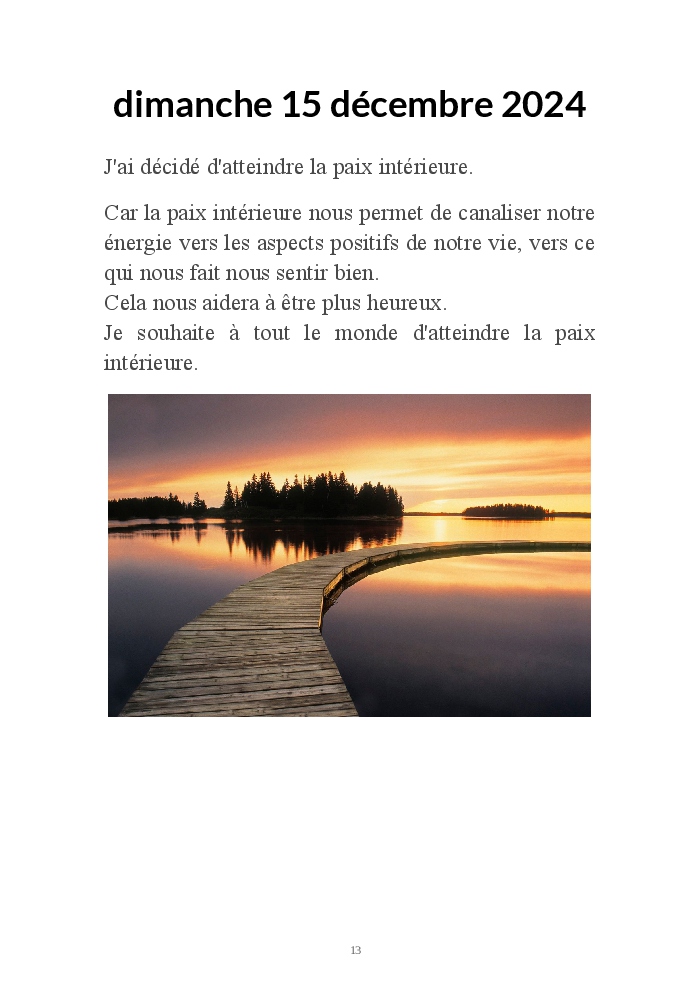 dimanche 15 décembre 2024

J'ai décidé d'atteindre la paix intérieure.

Car la paix intérieure nous permet de canaliser notre énergie vers les aspects positifs de notre vie, vers ce qui nous fait nous sentir bien.
Cela nous aidera à être plus heureux.
Je souhaite à tout le monde d'atteindre la paix intérieure.

13